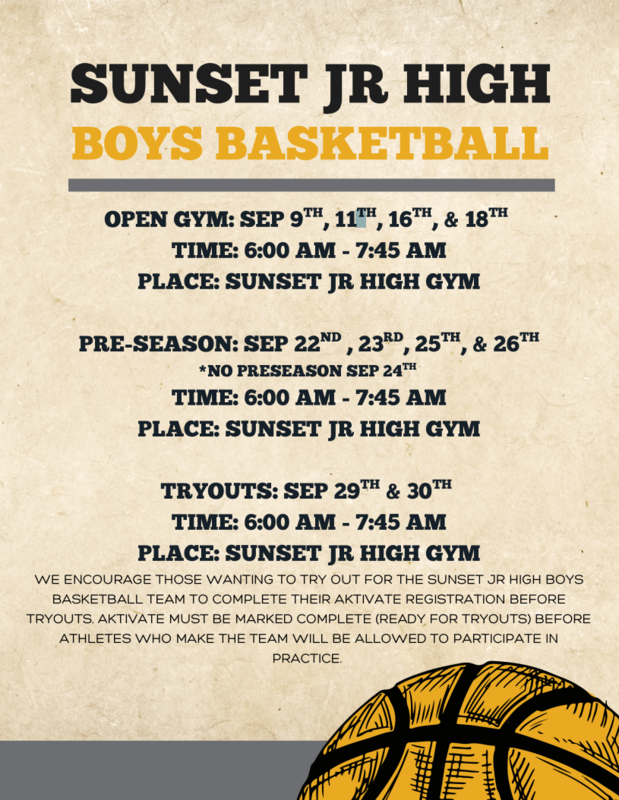 SUNSET JR HIGH
BOYS BASKETBALL

OPEN GYM: SEP 9TH, 11TH, 16TH, & 18TH
TIME: 6:00 AM - 7:45 AM
PLACE: SUNSET JR HIGH GYM

PRE-SEASON: SEP 22ND , 23RD, 25TH, & 26TH
*NO PRESEASON SEP 24TH
TIME: 6:00 AM - 7:45 AM
PLACE: SUNSET JR HIGH GYM

TRYOUTS: SEP 29TH & 30TH
TIME: 6:00 AM - 7:45 AM
PLACE: SUNSET JR HIGH GYM

WE ENCOURAGE THOSE WANTING TO TRY OUT FOR THE SUNSET JR HIGH BOYS BASKETBALL TEAM TO COMPLETE THEIR AKTIVATE REGISTRATION BEFORE TRYOUTS. AKTIVATE MUST BE MARKED COMPLETE (READY FOR TRYOUTS) BEFORE ATHLETES WHO MAKE THE TEAM WILL BE ALLOWED TO PARTICIPATE IN PRACTICE.